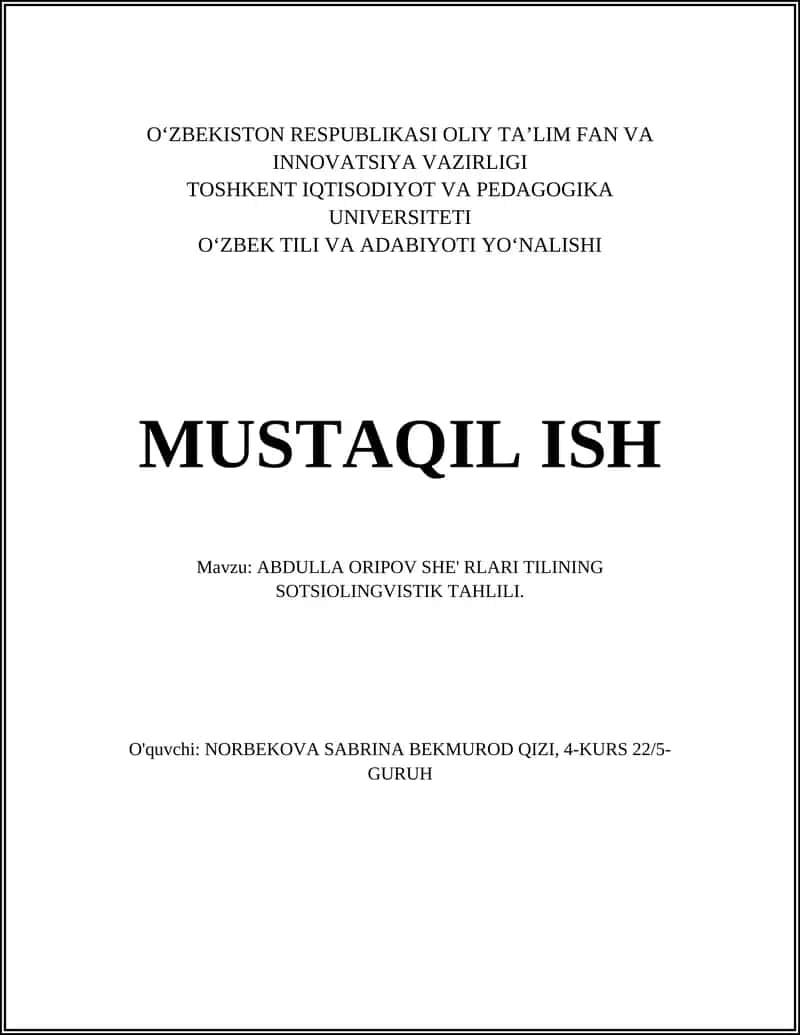 O‘ZBEKISTON RESPUBLIKASI OLIY TA’LIM FAN VA INNOVATSIYA VAZIRLIGI
TOSHKENT IQTISODIYOT VA PEDAGOGIKA UNIVERSITETI
O‘ZBEK TILI VA ADABIYOTI YO‘NALISHI

MUSTAQIL ISH

Mavzu: ABDULLA ORIPOV SHE' RLARI TILINING SOTSIOLINGVISTIK TAHLILI.

O'quvchi: NORBEKOVA SABRINA BEKMUROD QIZI, 4-KURS 22/5-GURUH